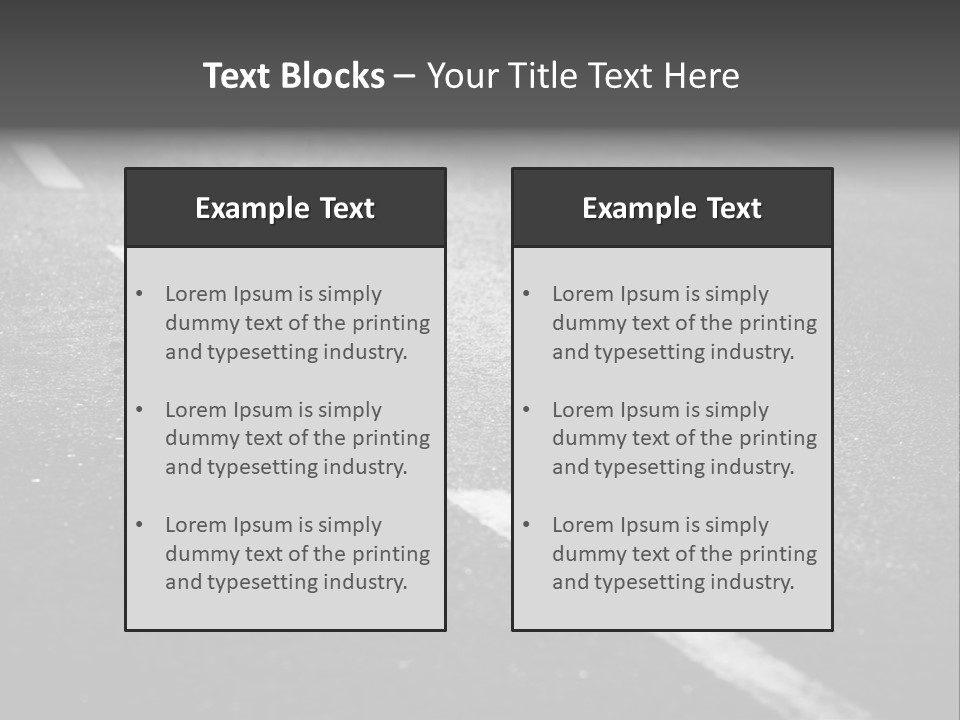 Text Blocks – Your Title Text Here

Example Text

• Lorem Ipsum is simply dummy text of the printing and typesetting industry.

• Lorem Ipsum is simply dummy text of the printing and typesetting industry.

• Lorem Ipsum is simply dummy text of the printing and typesetting industry.

Example Text

• Lorem Ipsum is simply dummy text of the printing and typesetting industry.

• Lorem Ipsum is simply dummy text of the printing and typesetting industry.

• Lorem Ipsum is simply dummy text of the printing and typesetting industry.